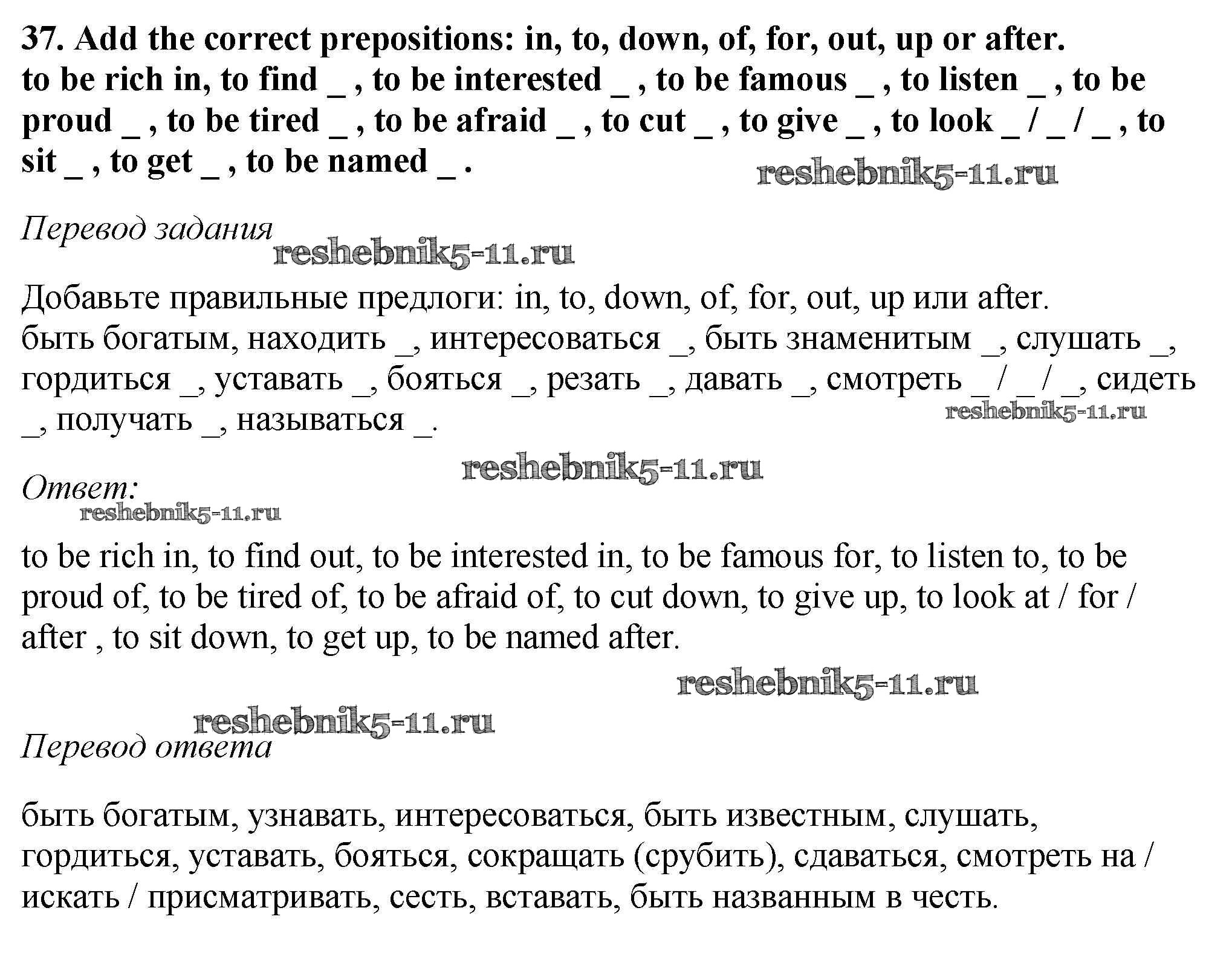 37. Add the correct prepositions: in, to, down, of, for, out, up or after.
to be rich in, to find _ , to be interested _ , to be famous _ , to listen _ , to be proud _ , to be tired _ , to be afraid _ , to cut _ , to give _ , to look _ / _ / _ , to sit _ , to get _ , to be named _ .

reshebnik5-11.ru

Перевод задания

reshebnik5-11.ru

Добавьте правильные предлоги: in, to, down, of, for, out, up или after.
быть богатым, находить _, интересоваться _, быть знаменитым _, слушать _, гордиться _, уставать _, бояться _, резать _, давать _, смотреть _ / _ / _, сидеть _, получать _, называться _.

reshebnik5-11.ru

reshebnik5-11.ru

Ответ:

reshebnik5-11.ru

to be rich in, to find out, to be interested in, to be famous for, to listen to, to be proud of, to be tired of, to be afraid of, to cut down, to give up, to look at / for / after , to sit down, to get up, to be named after.

reshebnik5-11.ru

reshebnik5-11.ru

Перевод ответа

быть богатым, узнавать, интересоваться, быть известным, слушать, гордиться, уставать, бояться, сокращать (срубить), сдаваться, смотреть на / искать / присматривать, сесть, вставать, быть названным в честь.